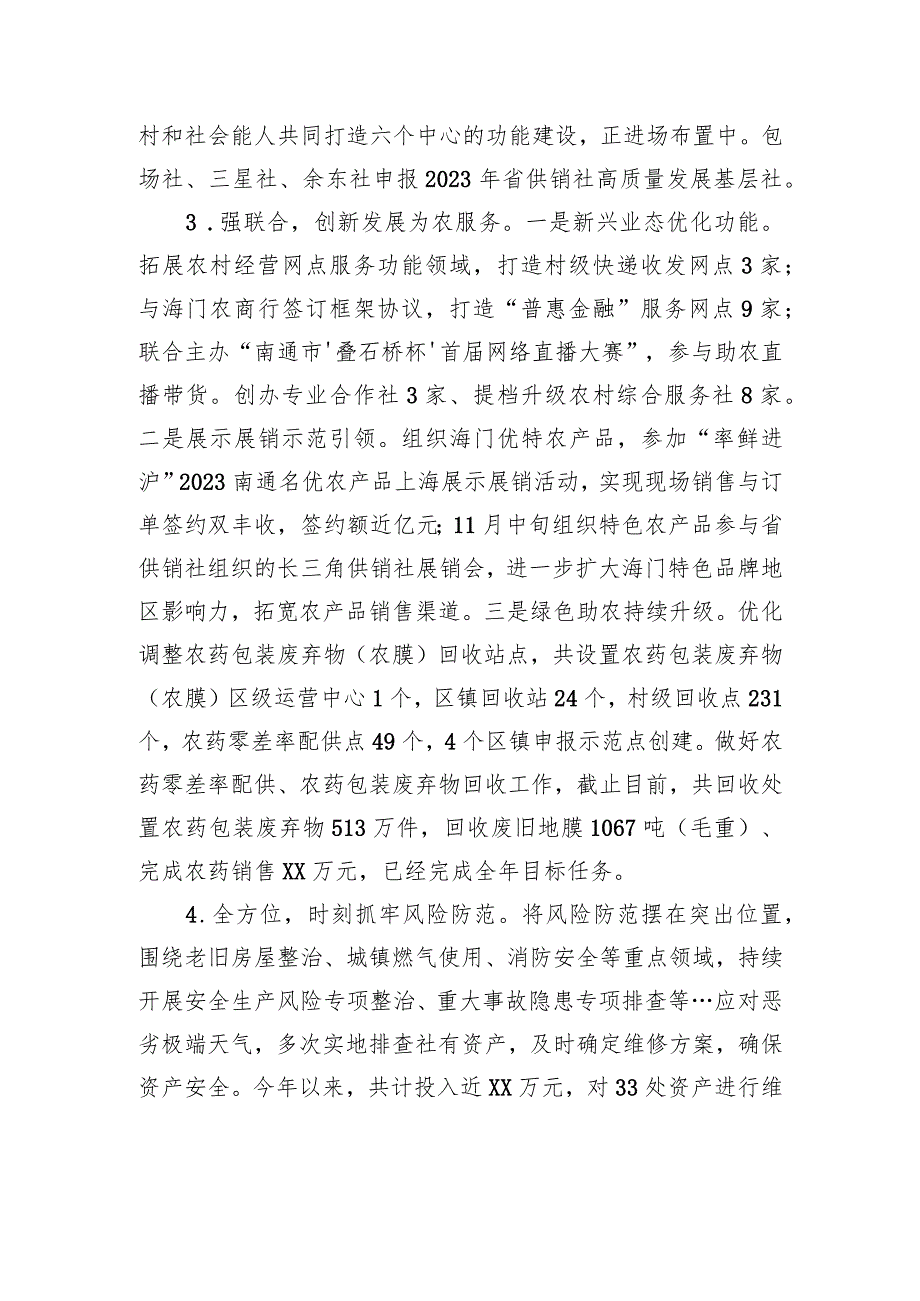 村和社会能人共同打造六个中心的功能建设，正进场布置中。包场社、三星社、余东社申报2023年省供销社高质量发展基层社。

3．强联合，创新发展为农服务。一是新兴业态优化功能。拓展农村经营网点服务功能领域，打造村级快递收发网点3家；与海门农商行签订框架协议，打造“普惠金融”服务网点9家；联合主办“南通市'叠石桥杯'首届网络直播大赛”，参与助农直播带货。创办专业合作社3家、提档升级农村综合服务社8家。二是展示展销示范引领。组织海门优特农产品，参加“率鲜进沪”2023南通名优农产品上海展示展销活动，实现现场销售与订单签约双丰收，签约额近亿元；11月中旬组织特色农产品参与省供销社组织的长三角供销社展销会，进一步扩大海门特色品牌地区影响力，拓宽农产品销售渠道。三是绿色助农持续升级。优化调整农药包装废弃物（农膜）回收站点，共设置农药包装废弃物（农膜）区级运营中心1个，区镇回收站24个，村级回收点231个，农药零差率配供点49个，4个区镇申报示范点创建。做好农药零差率配供、农药包装废弃物回收工作，截止目前，共回收处置农药包装废弃物513万件，回收废旧地膜1067吨（毛重）、完成农药销售XX万元，已经完成全年目标任务。

4．全方位，时刻抓牢风险防范。将风险防范摆在突出位置，围绕老旧房屋整治、城镇燃气使用、消防安全等重点领域，持续开展安全生产风险专项整治、重大事故隐患专项排查等…应对恶劣极端天气，多次实地排查社有资产，及时确定维修方案，确保资产安全。今年以来，共计投入近XX万元，对33处资产进行维